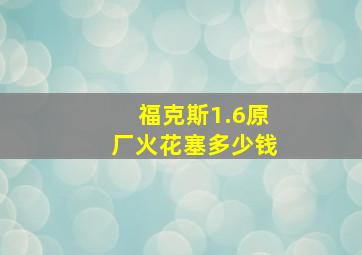 福克斯1.6原厂火花塞多少钱